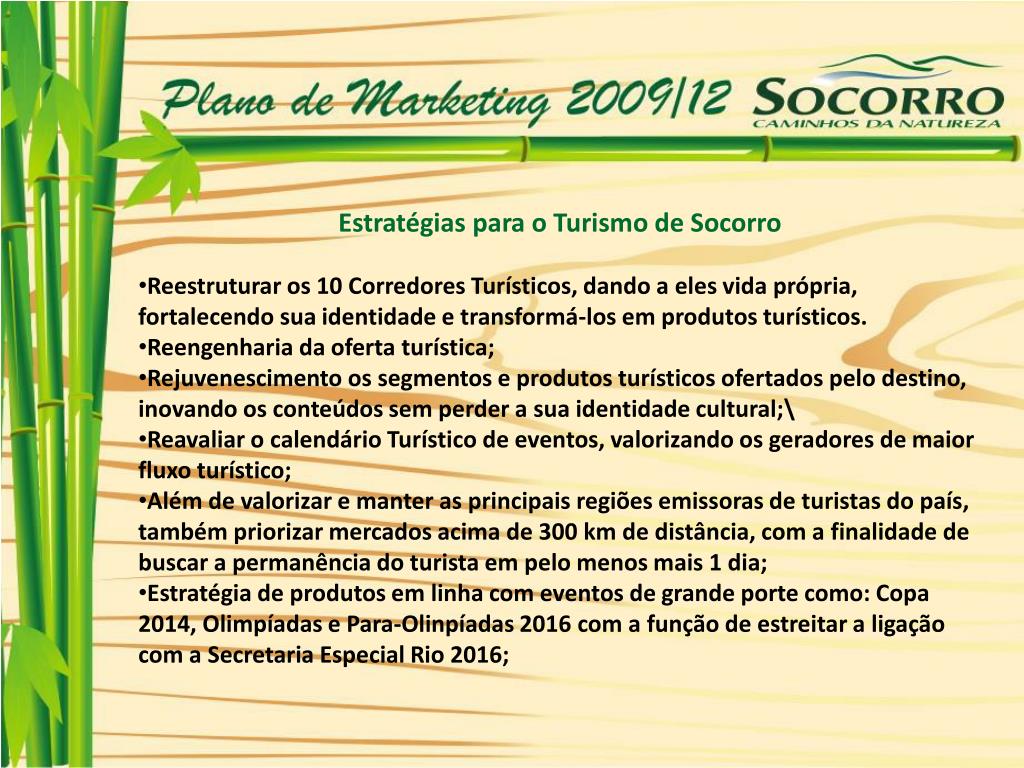 Plano de Marketing 2009/12

SOCORRO
CAMINHOS DA NATUREZA

Estratégias para o Turismo de Socorro

•Reestruturar os 10 Corredores Turísticos, dando a eles vida própria, fortalecendo sua identidade e transformá-los em produtos turísticos.
•Reengenharia da oferta turística;
•Rejuvenescimento os segmentos e produtos turísticos ofertados pelo destino, inovando os conteúdos sem perder a sua identidade cultural;\
•Reavaliar o calendário Turístico de eventos, valorizando os geradores de maior fluxo turístico;
•Além de valorizar e manter as principais regiões emissoras de turistas do país, também priorizar mercados acima de 300 km de distância, com a finalidade de buscar a permanência do turista em pelo menos mais 1 dia;
•Estratégia de produtos em linha com eventos de grande porte como: Copa 2014, Olimpíadas e Para-Olinpíadas 2016 com a função de estreitar a ligação com a Secretaria Especial Rio 2016;